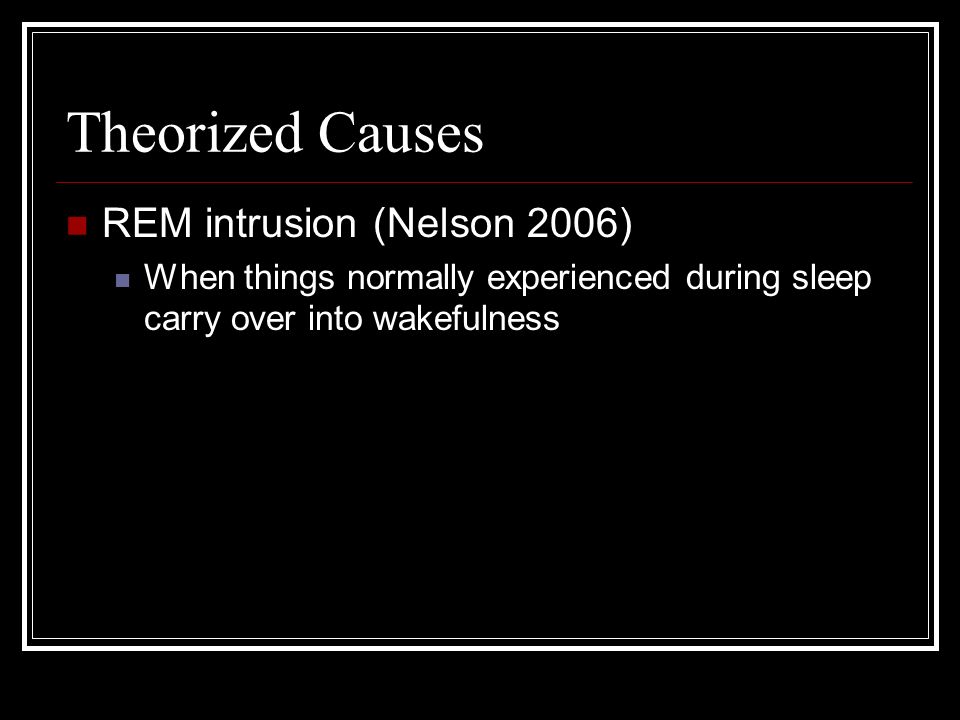 Theorized Causes

REM intrusion (Nelson 2006)

When things normally experienced during sleep carry over into wakefulness